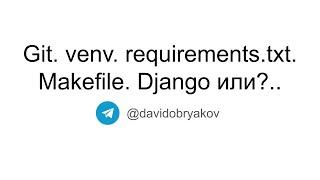 Git. venv. requirements.txt. Makefile. Django или?..

@davidobryakov